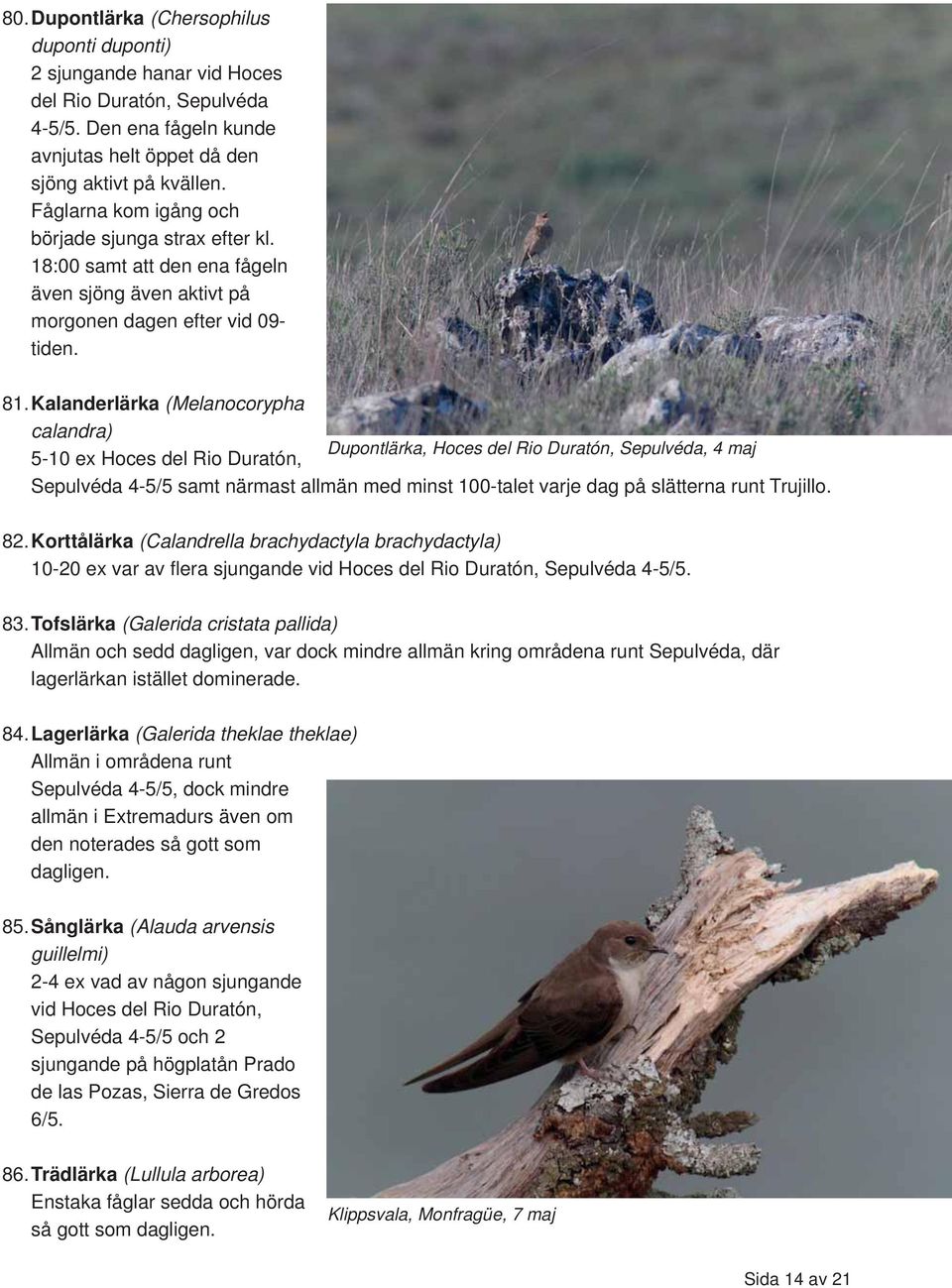 80. Dupontlärka (Chersophilus duponti duponti)
2 sjungande hanar vid Hoces del Rio Duratón, Sepulvéda 4-5/5. Den ena fågeln kunde avnjutas helt öppet då den sjöng aktivt på kvällen. Fåglarna kom igång och började sjunga strax efter kl. 18:00 samt att den ena fågeln även sjöng även aktivt på morgonen dagen efter vid 09-tiden.

Dupontlärka, Hoces del Rio Duratón, Sepulvéda, 4 maj

81. Kalanderlärka (Melanocorypha calandra)
5-10 ex Hoces del Rio Duratón, Sepulvéda 4-5/5 samt närmast allmän med minst 100-talet varje dag på slätterna runt Trujillo.

82. Korttålärka (Calandrella brachydactyla brachydactyla)
10-20 ex var av flera sjungande vid Hoces del Rio Duratón, Sepulvéda 4-5/5.

83. Tofslärka (Galerida cristata pallida)
Allmän och sedd dagligen, var dock mindre allmän kring områdena runt Sepulvéda, där lagerlärkan istället dominerade.

84. Lagerlärka (Galerida theklae theklae)
Allmän i områdena runt Sepulvéda 4-5/5, dock mindre allmän i Extremadurs även om den noterades så gott som dagligen.

85. Sånglärka (Alauda arvensis guillelmi)
2-4 ex vad av någon sjungande vid Hoces del Rio Duratón, Sepulvéda 4-5/5 och 2 sjungande på högplatån Prado de las Pozas, Sierra de Gredos 6/5.

86. Trädlärka (Lullula arborea)
Enstaka fåglar sedda och hörda så gott som dagligen.

Klippsvala, Monfragüe, 7 maj

Sida 14 av 21